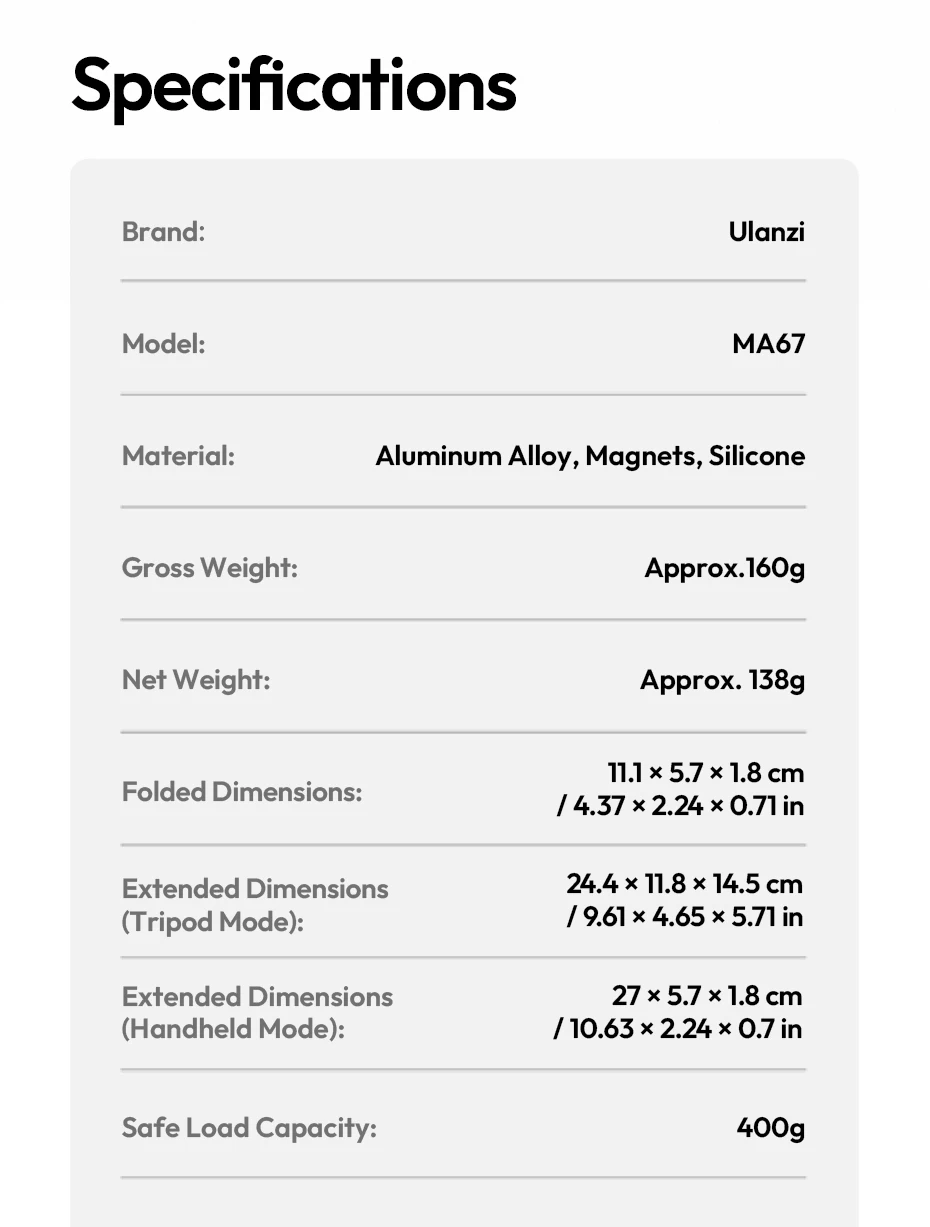 Specifications

Brand:
Ulanzi

Model:
MA67

Material:
Aluminum Alloy, Magnets, Silicone

Gross Weight:
Approx.160g

Net Weight:
Approx. 138g

Folded Dimensions:
11.1 × 5.7 × 1.8 cm / 4.37 × 2.24 × 0.71 in

Extended Dimensions (Tripod Mode):
24.4 × 11.8 × 14.5 cm / 9.61 × 4.65 × 5.71 in

Extended Dimensions (Handheld Mode):
27 × 5.7 × 1.8 cm / 10.63 × 2.24 × 0.7 in

Safe Load Capacity:
400g